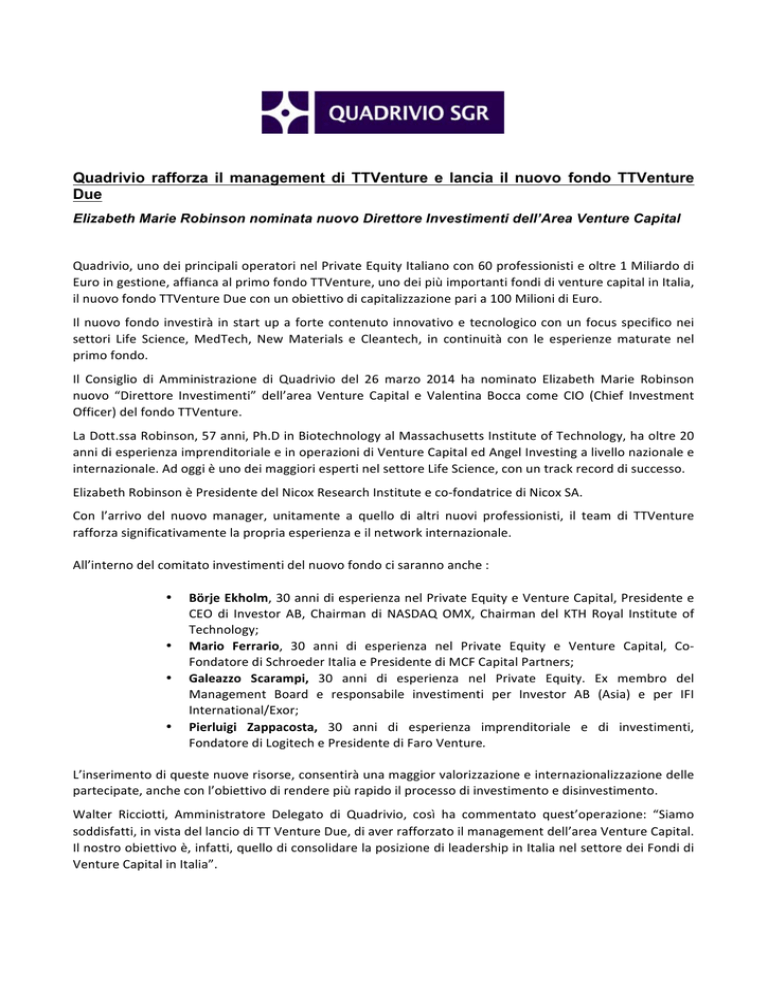 QUADRIVIO SGR

Quadrivio rafforza il management di TTVenture e lancia il nuovo fondo TTVenture Due

Elizabeth Marie Robinson nominata nuovo Direttore Investimenti dell'Area Venture Capital

Quadrivio, uno dei principali operatori nel Private Equity Italiano con 60 professionisti e oltre 1 Miliardo di Euro in gestione, affianca al primo fondo TTVenture, uno dei più importanti fondi di venture capital in Italia, il nuovo fondo TTVenture Due con un obiettivo di capitalizzazione pari a 100 Milioni di Euro.

Il nuovo fondo investirà in start up a forte contenuto innovativo e tecnologico con un focus specifico nei settori Life Science, MedTech, New Materials e Cleantech, in continuità con le esperienze maturate nel primo fondo.

Il Consiglio di Amministrazione di Quadrivio del 26 marzo 2014 ha nominato Elizabeth Marie Robinson nuovo "Direttore Investimenti" dell'area Venture Capital e Valentina Bocca come CIO (Chief Investment Officer) del fondo TTVenture.

La Dott.ssa Robinson, 57 anni, Ph.D in Biotechnology al Massachusetts Institute of Technology, ha oltre 20 anni di esperienza imprenditoriale e in operazioni di Venture Capital ed Angel Investing a livello nazionale e internazionale. Ad oggi è uno dei maggiori esperti nel settore Life Science, con un track record di successo.

Elizabeth Robinson è Presidente del Nicox Research Institute e co-fondatrice di Nicox SA.

Con l'arrivo del nuovo manager, unitamente a quello di altri nuovi professionisti, il team di TTVenture rafforza significativamente la propria esperienza e il network internazionale.

All'interno del comitato investimenti del nuovo fondo ci saranno anche :

• Börje Ekholm, 30 anni di esperienza nel Private Equity e Venture Capital, Presidente e CEO di Investor AB, Chairman di NASDAQ OMX, Chairman del KTH Royal Institute of Technology;
• Mario Ferrario, 30 anni di esperienza nel Private Equity e Venture Capital, Co-Fondatore di Schroeder Italia e Presidente di MCF Capital Partners;
• Galeazzo Scarampi, 30 anni di esperienza nel Private Equity. Ex membro del Management Board e responsabile investimenti per Investor AB (Asia) e per IFI International/Exor;
• Pierluigi Zappacosta, 30 anni di esperienza imprenditoriale e di investimenti, Fondatore di Logitech e Presidente di Faro Venture.

L'inserimento di queste nuove risorse, consentirà una maggior valorizzazione e internazionalizzazione delle partecipate, anche con l'obiettivo di rendere più rapido il processo di investimento e disinvestimento.

Walter Ricciotti, Amministratore Delegato di Quadrivio, così ha commentato quest'operazione: "Siamo soddisfatti, in vista del lancio di TT Venture Due, di aver rafforzato il management dell'area Venture Capital. Il nostro obiettivo è, infatti, quello di consolidare la posizione di leadership in Italia nel settore dei Fondi di Venture Capital in Italia".